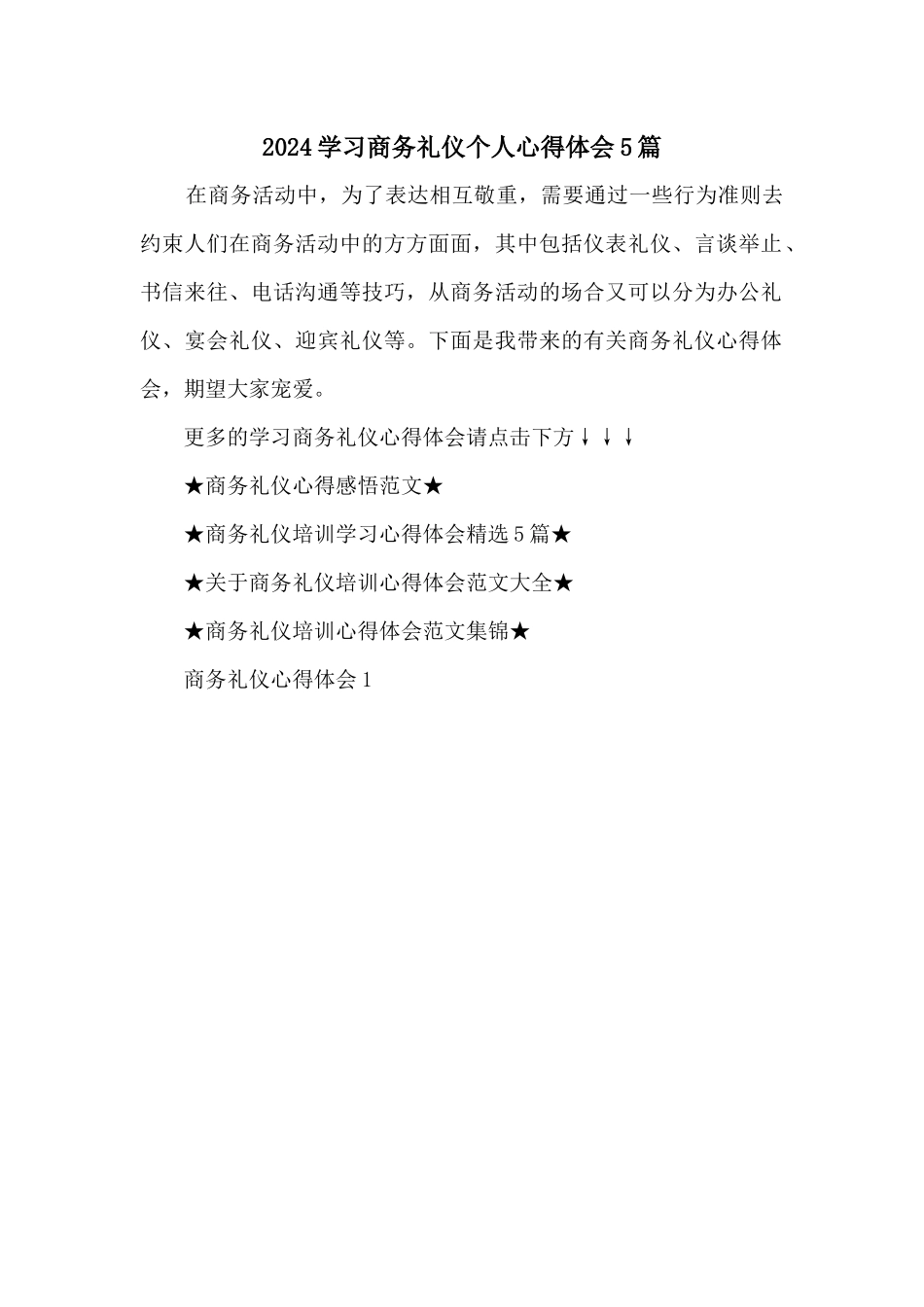 2024学习商务礼仪个人心得体会5篇

在商务活动中，为了表达相互敬重，需要通过一些行为准则去约束人们在商务活动中的方方面面，其中包括仪表礼仪、言谈举止、书信来往、电话沟通等技巧，从商务活动的场合又可以分为办公礼仪、宴会礼仪、迎宾礼仪等。下面是我带来的有关商务礼仪心得体会，期望大家宠爱。

更多的学习商务礼仪心得体会请点击下方↓↓↓

★商务礼仪心得感悟范文★

★商务礼仪培训学习心得体会精选5篇★

★关于商务礼仪培训心得体会范文大全★

★商务礼仪培训心得体会范文集锦★

商务礼仪心得体会1